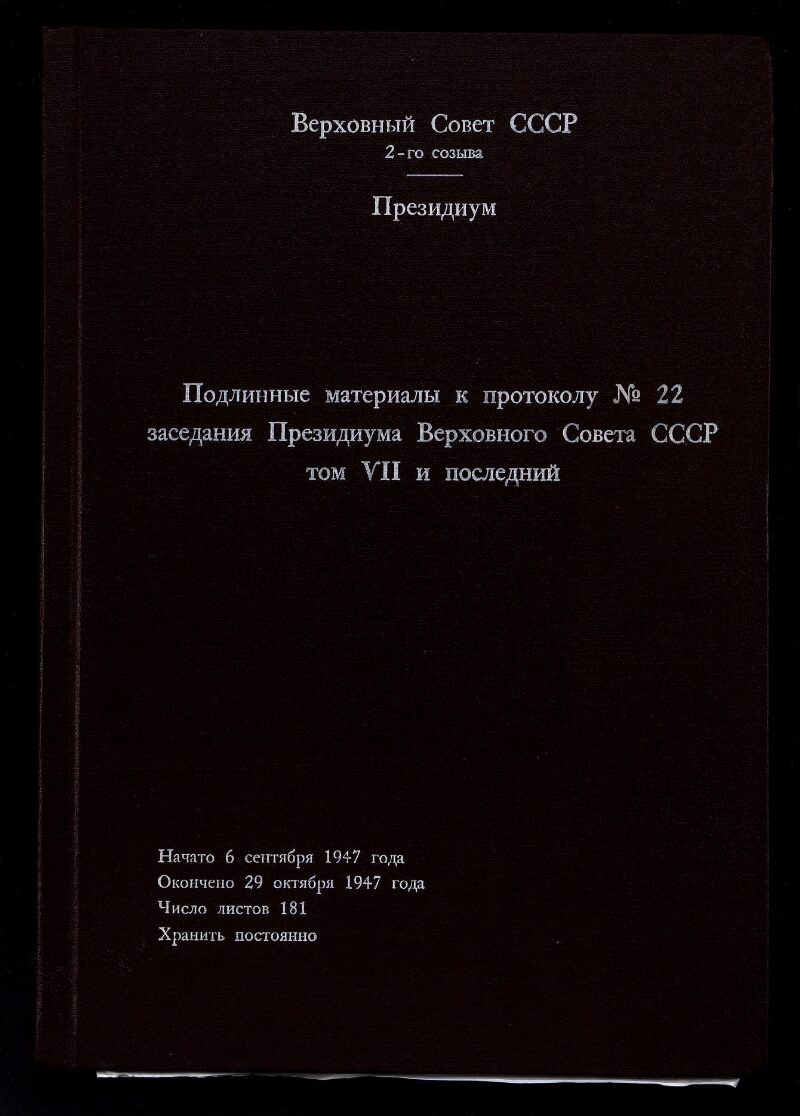 Верховный Совет СССР
2-го созыва

Президиум

Подлинные материалы к протоколу № 22 заседания Президиума Верховного Совета СССР том VII и последний

Начато 6 сентября 1947 года
Окончено 29 октября 1947 года
Число листов 181
Хранить постоянно